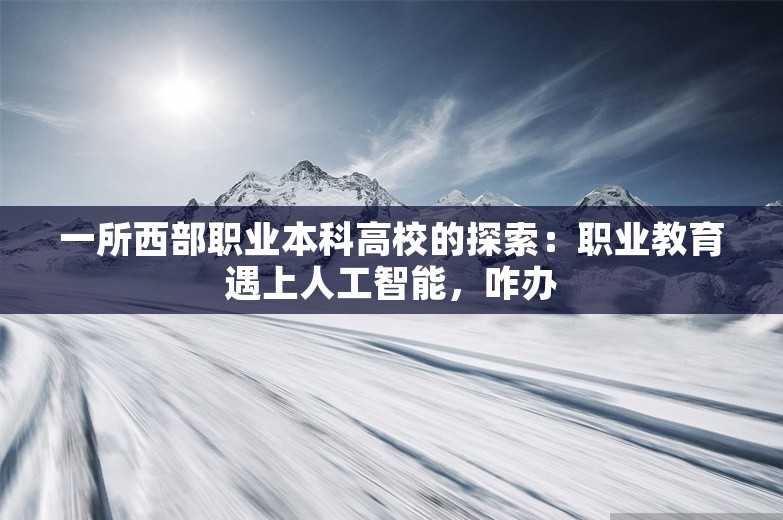 一所西部职业本科高校的探索：职业教育遇上人工智能，咋办